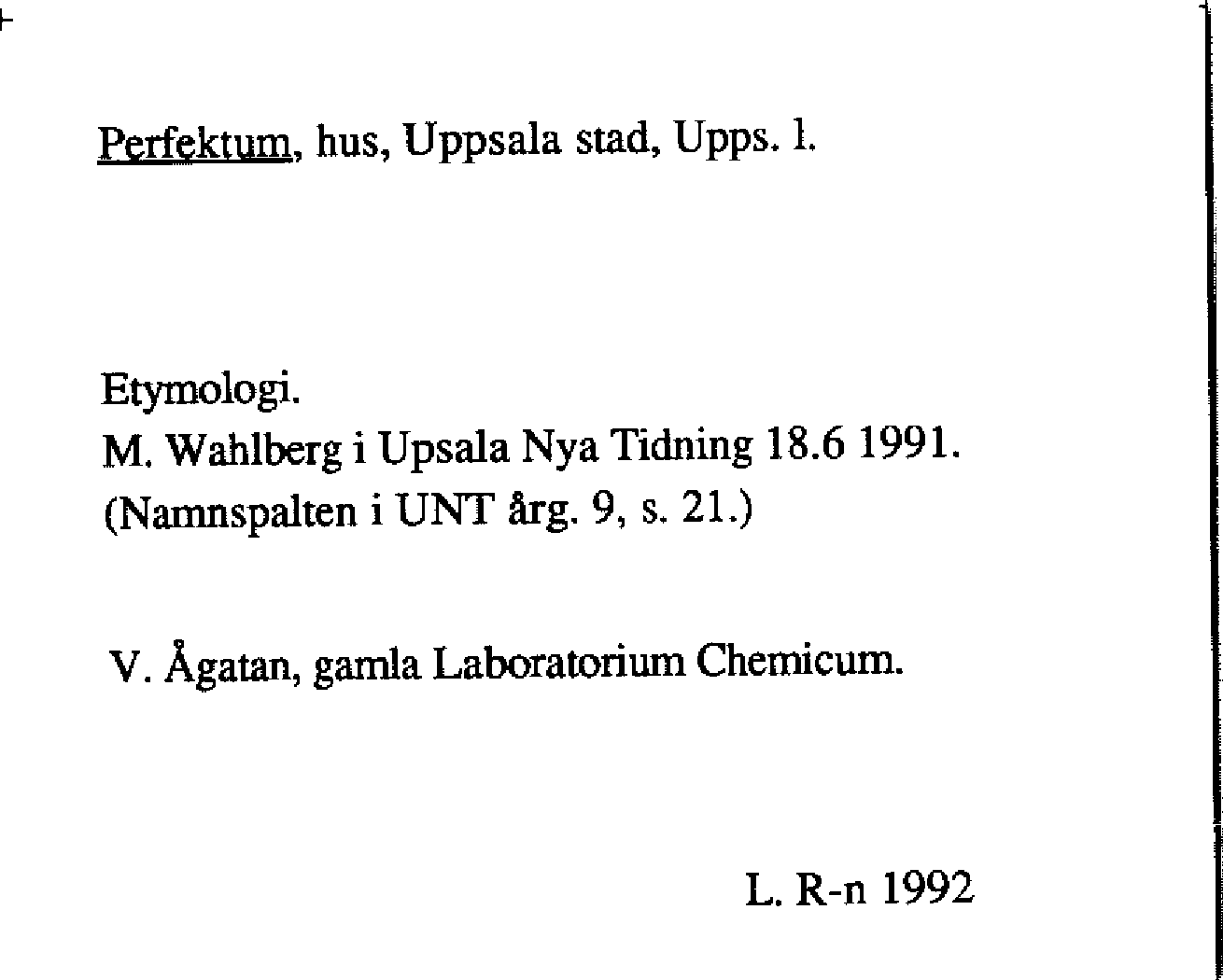 Perfektum, hus, Uppsala stad, Upps. l.

Etymologi.
M. Wahlberg i Upsala Nya Tidning 18.6 1991.
(Namnspalten i UNT årg. 9, s. 21.)

V. Ågatan, gamla Laboratorium Chemicum.

L. R-n 1992